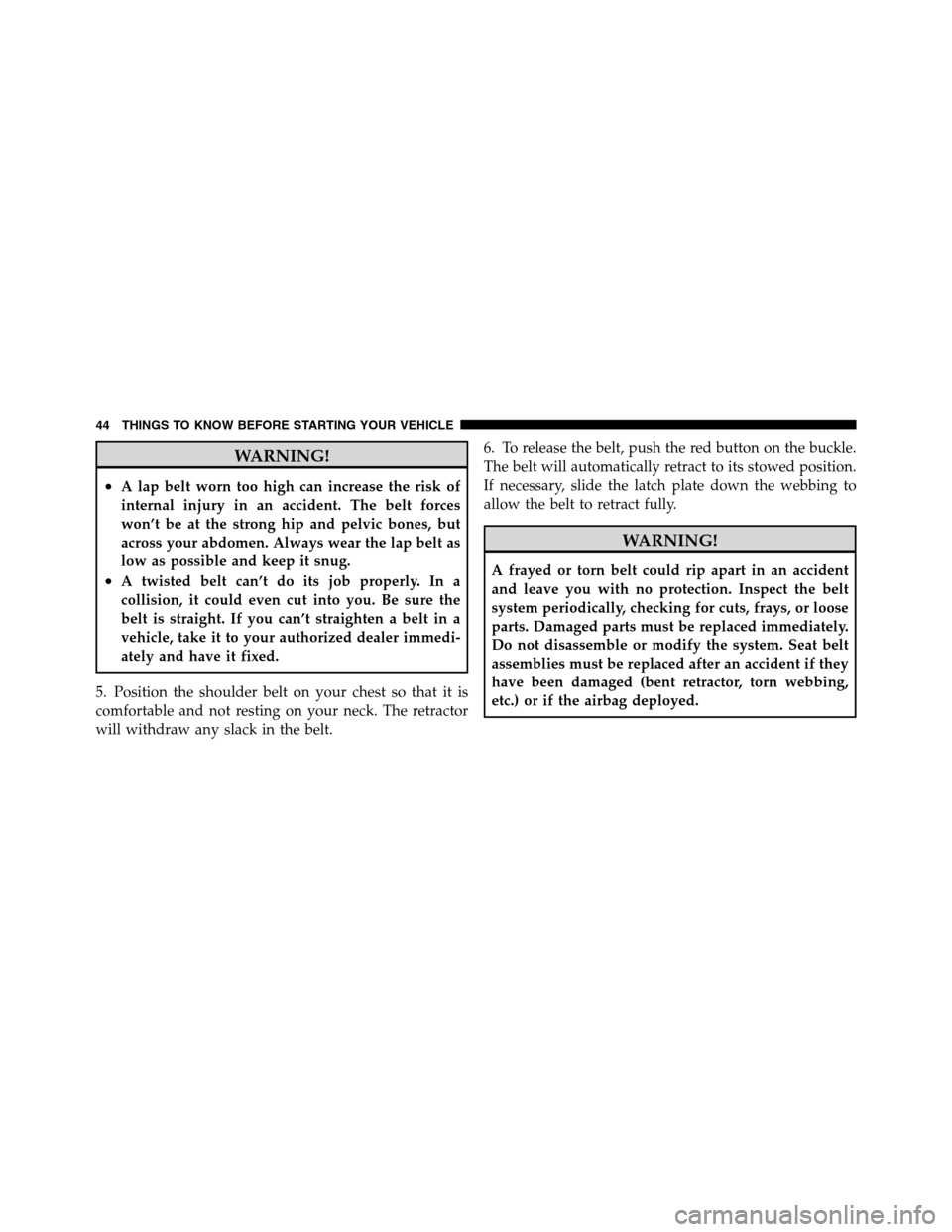 44 THINGS TO KNOW BEFORE STARTING YOUR VEHICLE

WARNING!

• A lap belt worn too high can increase the risk of internal injury in an accident. The belt forces won't be at the strong hip and pelvic bones, but across your abdomen. Always wear the lap belt as low as possible and keep it snug.
• A twisted belt can't do its job properly. In a collision, it could even cut into you. Be sure the belt is straight. If you can't straighten a belt in a vehicle, take it to your authorized dealer immediately and have it fixed.

5. Position the shoulder belt on your chest so that it is comfortable and not resting on your neck. The retractor will withdraw any slack in the belt.

6. To release the belt, push the red button on the buckle. The belt will automatically retract to its stowed position. If necessary, slide the latch plate down the webbing to allow the belt to retract fully.

WARNING!

A frayed or torn belt could rip apart in an accident and leave you with no protection. Inspect the belt system periodically, checking for cuts, frays, or loose parts. Damaged parts must be replaced immediately. Do not disassemble or modify the system. Seat belt assemblies must be replaced after an accident if they have been damaged (bent retractor, torn webbing, etc.) or if the airbag deployed.

carmanualsonline.info